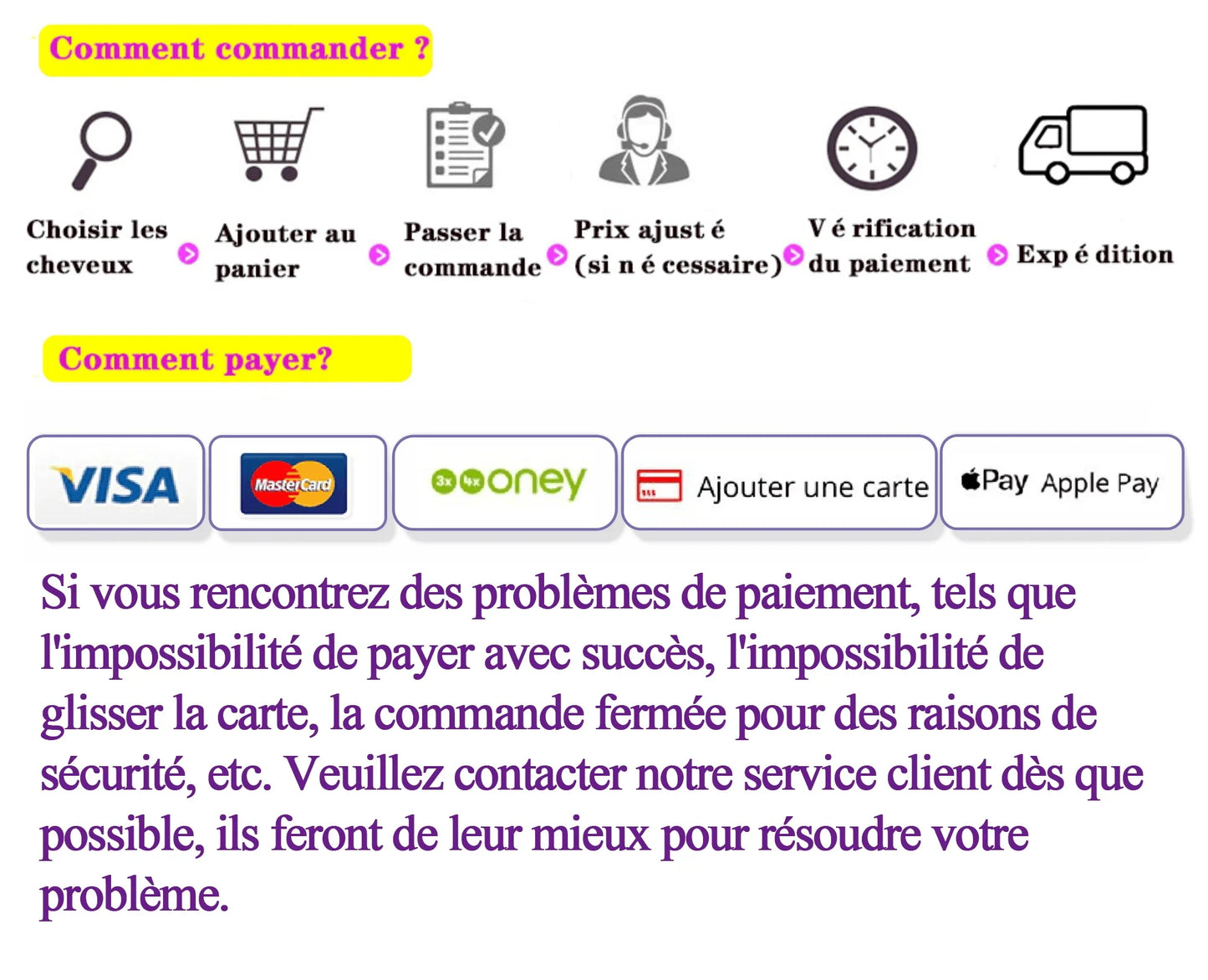 Comment commander ?

Choisir les cheveux

Ajouter au panier

Passer la commande

Prix ajust é (si n é cessaire)

V é rification du paiement

Exp é dition

Comment payer?

VISA

MasterCard

3x 4x oney

Ajouter une carte

Pay Apple Pay

Si vous rencontrez des problèmes de paiement, tels que l'impossibilité de payer avec succès, l'impossibilité de glisser la carte, la commande fermée pour des raisons de sécurité, etc. Veuillez contacter notre service client dès que possible, ils feront de leur mieux pour résoudre votre problème.